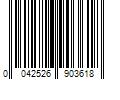 0 042526 903618